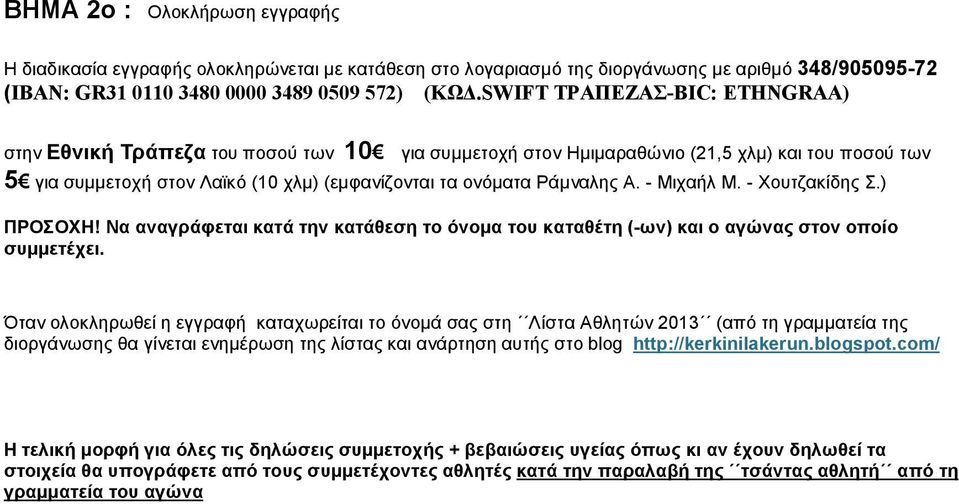 ΒΗΜΑ 2ο : Ολοκλήρωση εγγραφής

Η διαδικασία εγγραφής ολοκληρώνεται με κατάθεση στο λογαριασμό της διοργάνωσης με αριθμό 348/905095-72 (IBAN: GR31 0110 3480 0000 3489 0509 572) (ΚΩΔ.SWIFT ΤΡΑΠΕΖΑΣ-BIC: ETHNGRAA)

στην Εθνική Τράπεζα του ποσού των 10€ για συμμετοχή στον Ημιμαραθώνιο (21,5 χλμ) και του ποσού των 5€ για συμμετοχή στον Λαϊκό (10 χλμ) (εμφανίζονται τα ονόματα Ράμναλης Α. - Μιχαήλ Μ. - Χουτζακίδης Σ.)

ΠΡΟΣΟΧΗ! Να αναγράφεται κατά την κατάθεση το όνομα του καταθέτη (-ων) και ο αγώνας στον οποίο συμμετέχει.

Όταν ολοκληρωθεί η εγγραφή καταχωρείται το όνομά σας στη ´´Λίστα Αθλητών 2013´´ (από τη γραμματεία της διοργάνωσης θα γίνεται ενημέρωση της λίστας και ανάρτηση αυτής στο blog http://kerkinilakerun.blogspot.com/

Η τελική μορφή για όλες τις δηλώσεις συμμετοχής + βεβαιώσεις υγείας όπως κι αν έχουν δηλωθεί τα στοιχεία θα υπογράφετε από τους συμμετέχοντες αθλητές κατά την παραλαβή της ´´τσάντας αθλητή´´ από τη γραμματεία του αγώνα